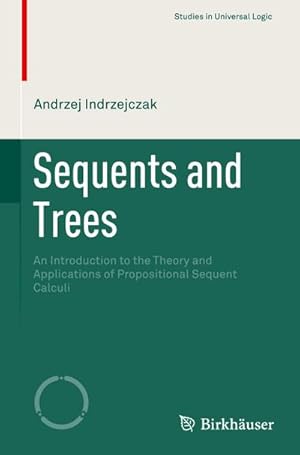 Studies in Universal Logic

Andrzej Indrzejczak

Sequents and Trees

An Introduction to the Theory and Applications of Propositional Sequent Calculi

Birkhäuser